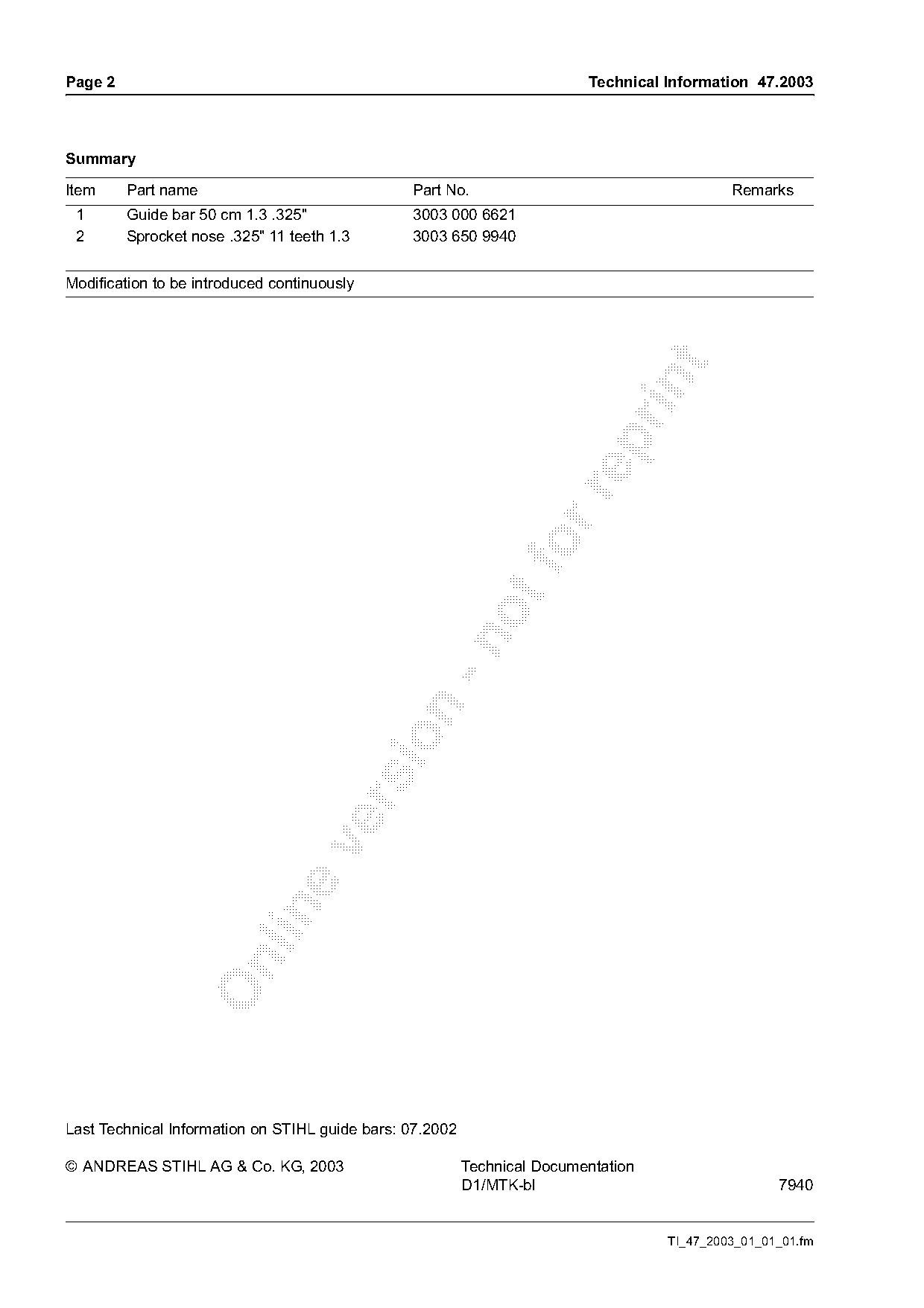 Page 2 Technical Information 47.2003

Summary

| Item | Part name | Part No. | Remarks |
|---|---|---|---|
| 1 | Guide bar 50 cm 1.3 .325" | 3003 000 6621 | |
| 2 | Sprocket nose .325" 11 teeth 1.3 | 3003 650 9940 | |

Modification to be introduced continuously

Last Technical Information on STIHL guide bars: 07.2002

© ANDREAS STIHL AG & Co. KG, 2003

Technical Documentation
D1/MTK-bl 7940

TI_47_2003_01_01_01.fm

Online version - not for reprint